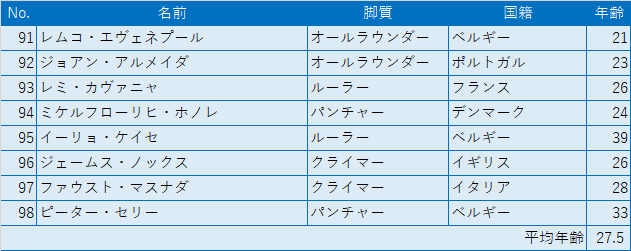 | No. | 名前 | 脚質 | 国籍 | 年齢 |
|---|---|---|---|---|
| 91 | レムコ・エヴェネプール | オールラウンダー | ベルギー | 21 |
| 92 | ジョアン・アルメイダ | オールラウンダー | ポルトガル | 23 |
| 93 | レミ・カヴァニャ | ルーラー | フランス | 26 |
| 94 | ミケルフローリヒ・ホノレ | パンチャー | デンマーク | 24 |
| 95 | イーリョ・ケイセ | ルーラー | ベルギー | 39 |
| 96 | ジェームス・ノックス | クライマー | イギリス | 26 |
| 97 | ファウスト・マスナダ | クライマー | イタリア | 28 |
| 98 | ピーター・セリー | パンチャー | ベルギー | 33 |
| | | | 平均年齢 | 27.5 |